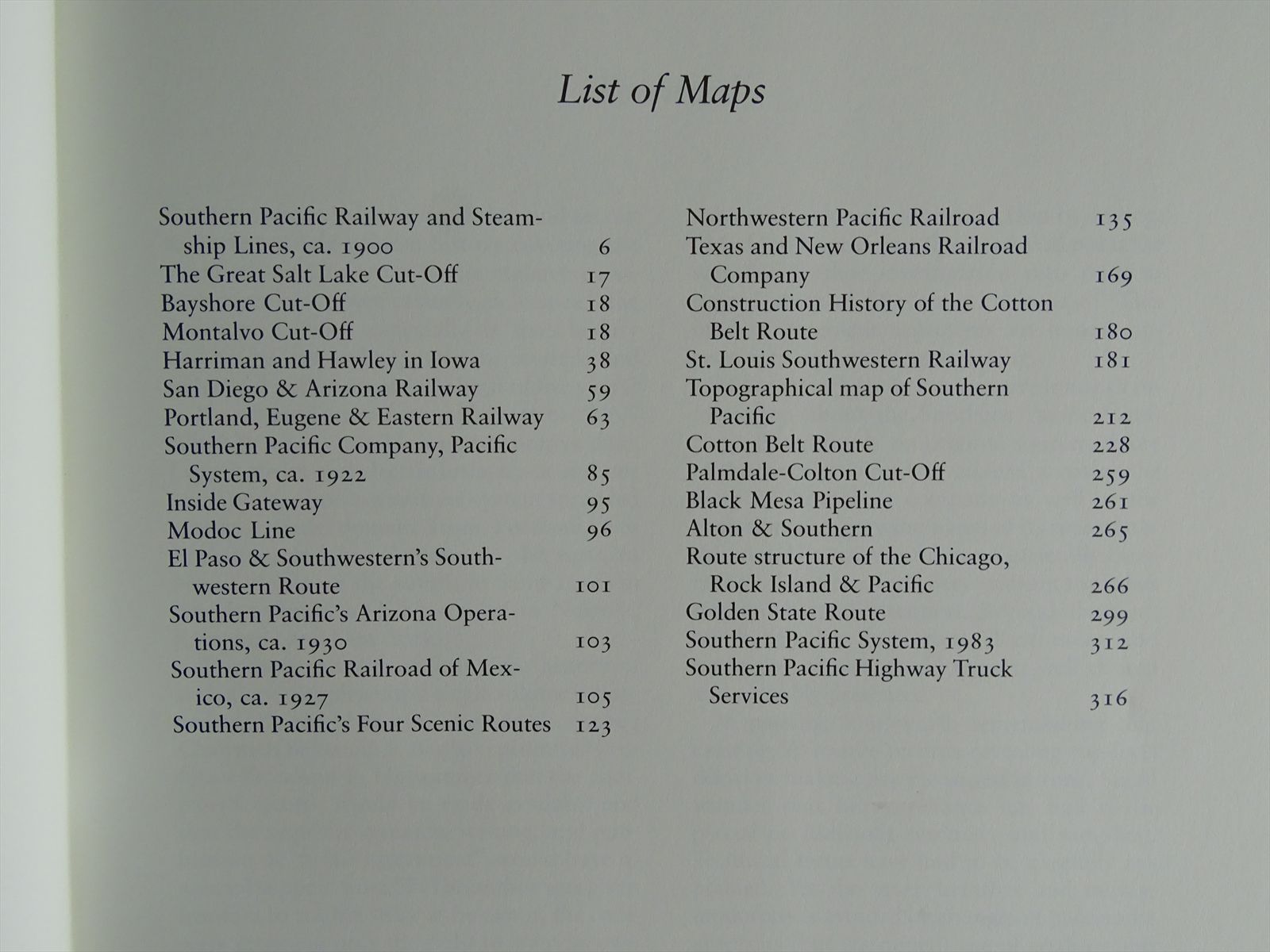 List of Maps

Southern Pacific Railway and Steamship Lines, ca. 1900 6
The Great Salt Lake Cut-Off 17
Bayshore Cut-Off 18
Montalvo Cut-Off 18
Harriman and Hawley in Iowa 38
San Diego & Arizona Railway 59
Portland, Eugene & Eastern Railway 63
Southern Pacific Company, Pacific System, ca. 1922 85
Inside Gateway 95
Modoc Line 96
El Paso & Southwestern's Southwestern Route 101
Southern Pacific's Arizona Operations, ca. 1930 103
Southern Pacific Railroad of Mexico, ca. 1927 105
Southern Pacific's Four Scenic Routes 123

Northwestern Pacific Railroad 135
Texas and New Orleans Railroad Company 169
Construction History of the Cotton Belt Route 180
St. Louis Southwestern Railway 181
Topographical map of Southern Pacific 212
Cotton Belt Route 228
Palmdale-Colton Cut-Off 259
Black Mesa Pipeline 261
Alton & Southern 265
Route structure of the Chicago, Rock Island & Pacific 266
Golden State Route 299
Southern Pacific System, 1983 312
Southern Pacific Highway Truck Services 316